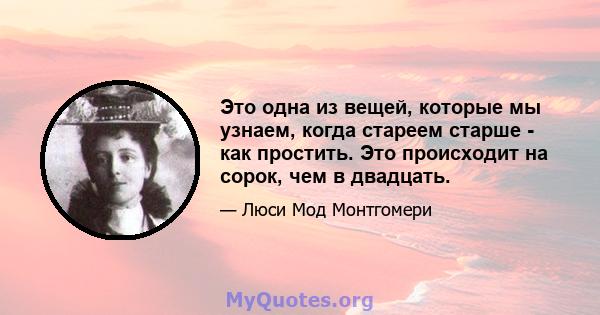 Это одна из вещей, которые мы узнаем, когда стареем старше - как простить. Это происходит на сорок, чем в двадцать.

— Люси Мод Монтгомери

MyQuotes.org